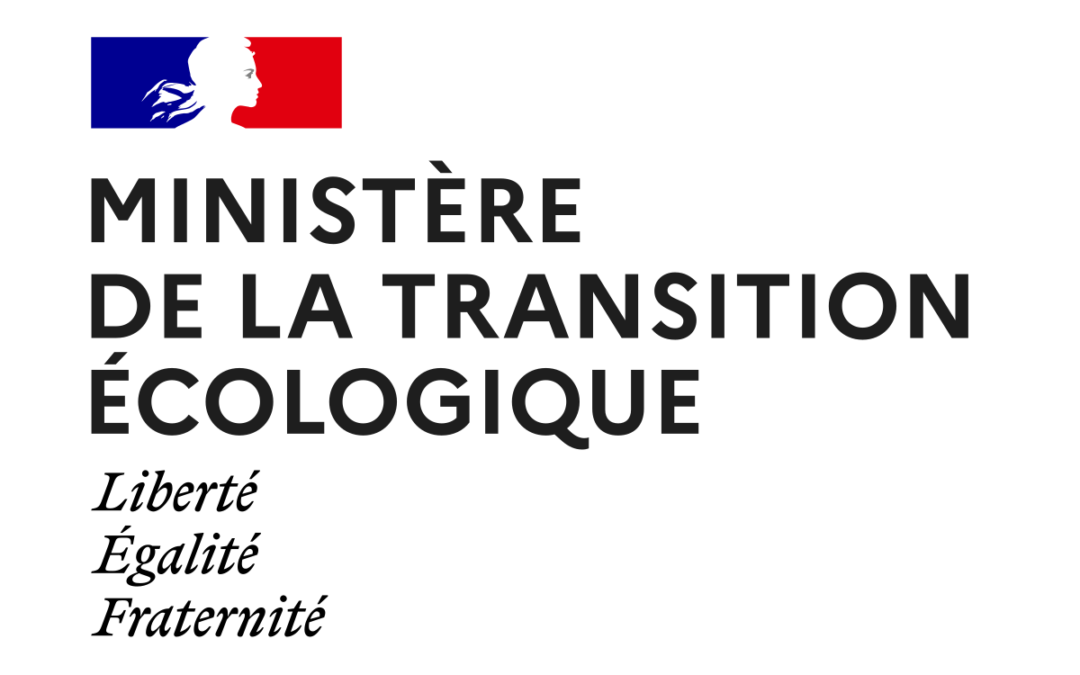 MINISTÈRE
DE LA TRANSITION
ÉCOLOGIQUE

Liberté
Égalité
Fraternité